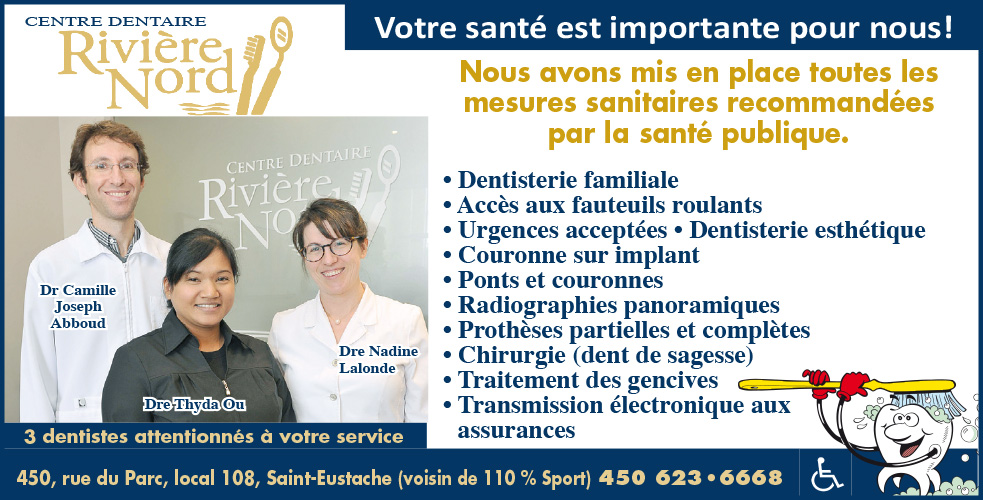 CENTRE DENTAIRE
Rivière Nord

Votre santé est importante pour nous!

Nous avons mis en place toutes les mesures sanitaires recommandées par la santé publique.

CENTRE DENTAIRE
Rivière Nord

Dr Camille
Joseph
Abboud

Dre Thyda Ou

Dre Nadine
Lalonde

• Dentisterie familiale
• Accès aux fauteuils roulants
• Urgences acceptées • Dentisterie esthétique
• Couronne sur implant
• Ponts et couronnes
• Radiographies panoramiques
• Prothèses partielles et complètes
• Chirurgie (dent de sagesse)
• Traitement des gencives
• Transmission électronique aux assurances

3 dentistes attentionnés à votre service

450, rue du Parc, local 108, Saint-Eustache (voisin de 110 % Sport) 450 623•6668